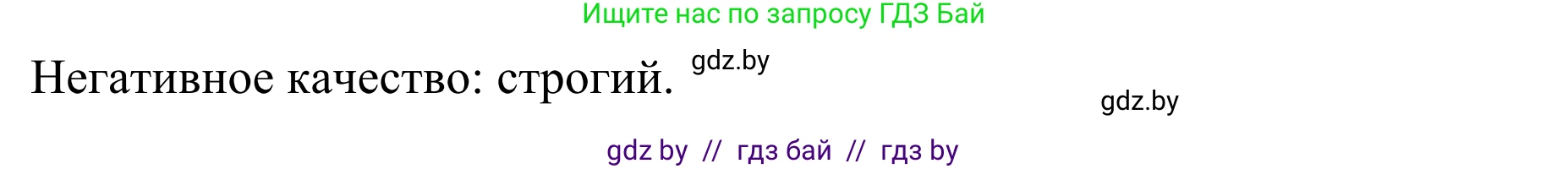 Ищите нас по запросу ГДЗ Бай

Негативное качество: строгий. gdz.by

gdz.by

gdz by // гдз бай // гдз by